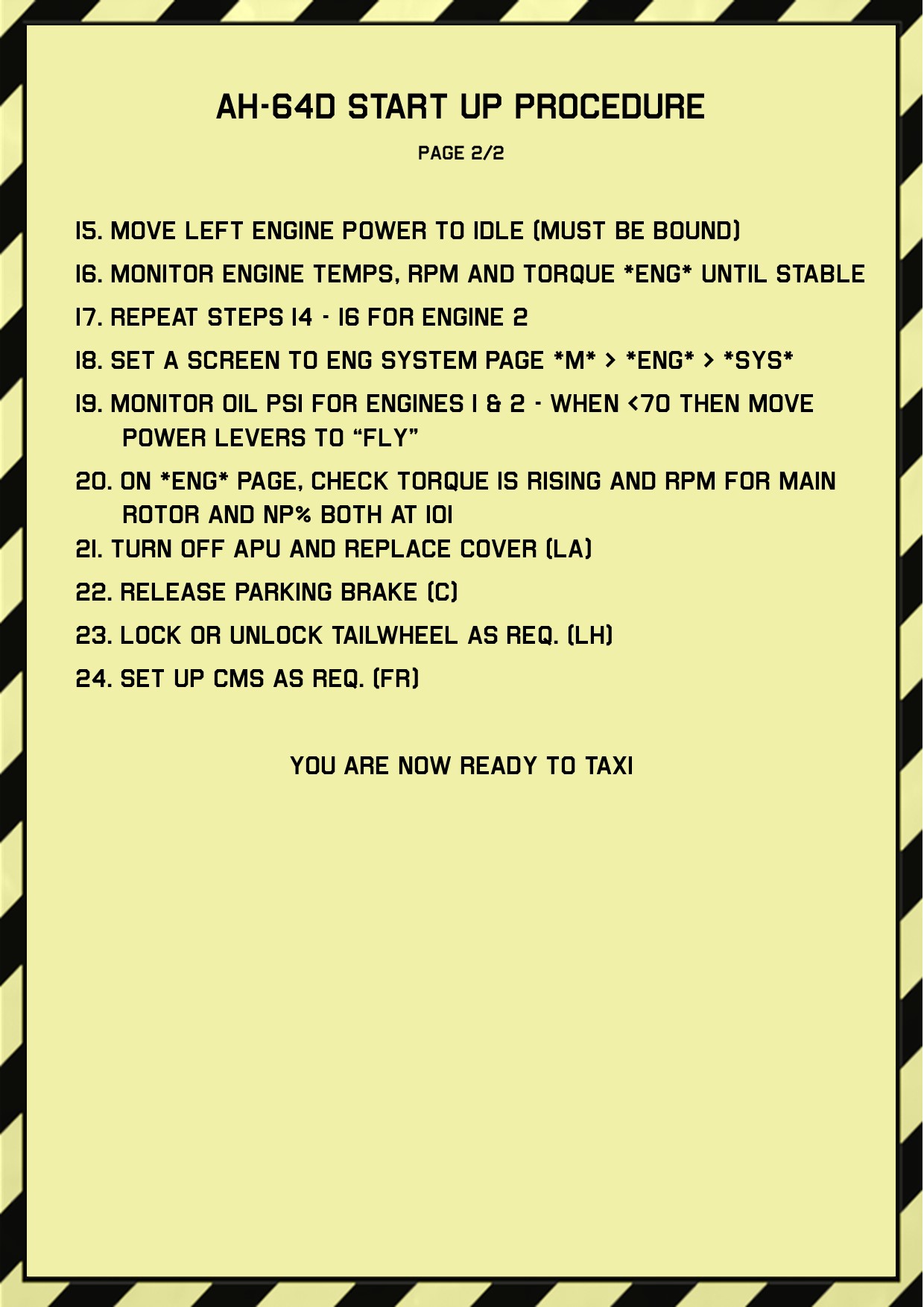 AH-64D START UP PROCEDURE

PAGE 2/2

15. MOVE LEFT ENGINE POWER TO IDLE (MUST BE BOUND)

16. MONITOR ENGINE TEMPS, RPM AND TORQUE *ENG* UNTIL STABLE

17. REPEAT STEPS 14 - 16 FOR ENGINE 2

18. SET A SCREEN TO ENG SYSTEM PAGE *M* > *ENG* > *SYS*

19. MONITOR OIL PSI FOR ENGINES 1 & 2 - WHEN <70 THEN MOVE POWER LEVERS TO "FLY"

20. ON *ENG* PAGE, CHECK TORQUE IS RISING AND RPM FOR MAIN ROTOR AND NP% BOTH AT 101

21. TURN OFF APU AND REPLACE COVER (LA)

22. RELEASE PARKING BRAKE (C)

23. LOCK OR UNLOCK TAILWHEEL AS REQ. (LH)

24. SET UP CMS AS REQ. (FR)

YOU ARE NOW READY TO TAXI